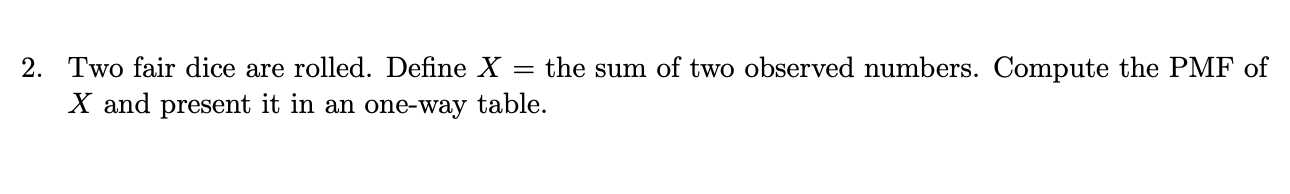 2. Two fair dice are rolled. Define $X =$ the sum of two observed numbers. Compute the PMF of $X$ and present it in an one-way table.